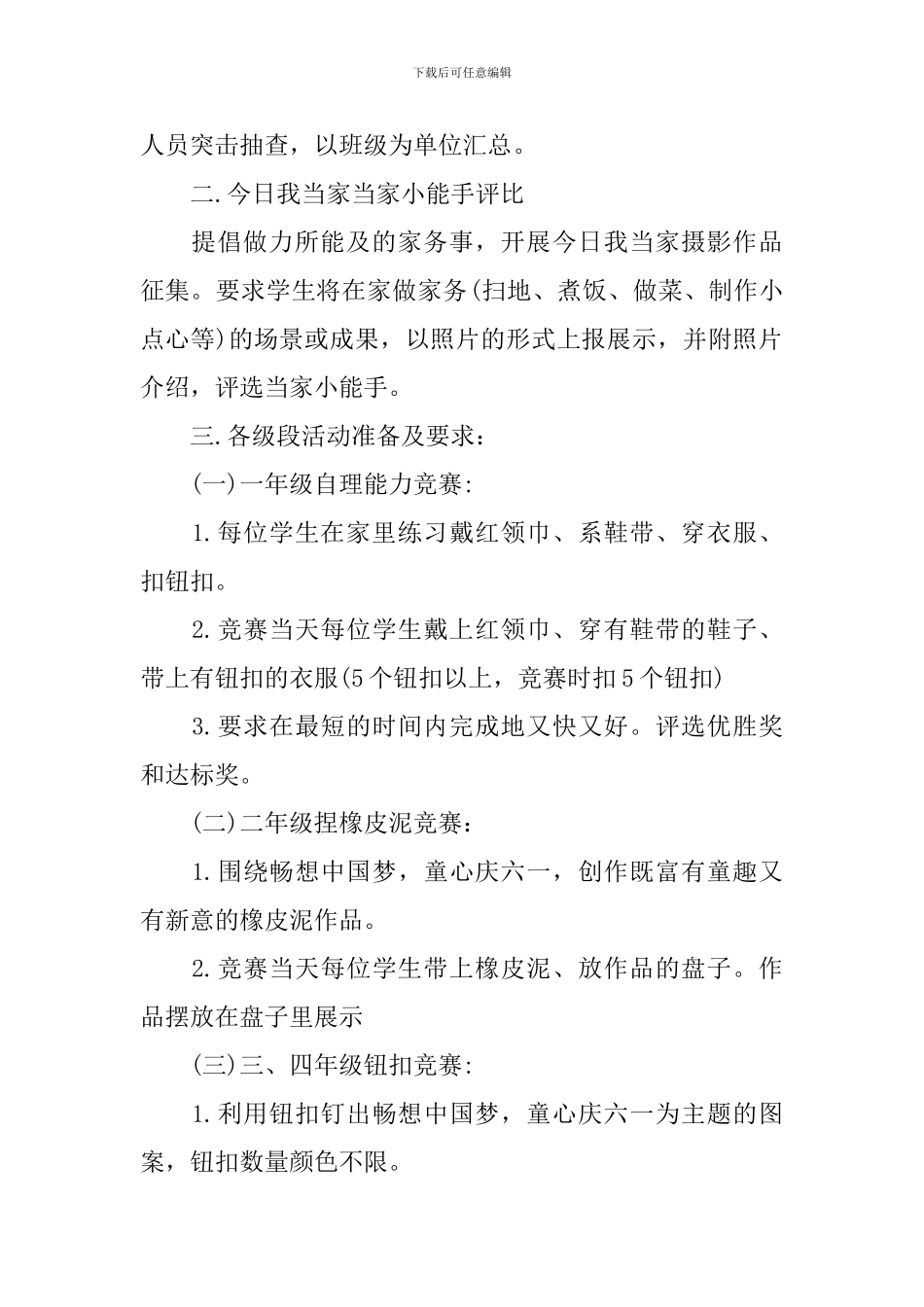 下载后可任意编辑

人员突击抽查，以班级为单位汇总。

二.今日我当家当家小能手评比

提倡做力所能及的家务事，开展今日我当家摄影作品征集。要求学生将在家做家务(扫地、煮饭、做菜、制作小点心等)的场景或成果，以照片的形式上报展示，并附照片介绍，评选当家小能手。

三.各级段活动准备及要求：

(一)一年级自理能力竞赛:

1.每位学生在家里练习戴红领巾、系鞋带、穿衣服、扣钮扣。

2.竞赛当天每位学生戴上红领巾、穿有鞋带的鞋子、带上有钮扣的衣服(5个钮扣以上，竞赛时扣5个钮扣)

3.要求在最短的时间内完成地又快又好。评选优胜奖和达标奖。

(二)二年级捏橡皮泥竞赛：

1.围绕畅想中国梦，童心庆六一，创作既富有童趣又有新意的橡皮泥作品。

2.竞赛当天每位学生带上橡皮泥、放作品的盘子。作品摆放在盘子里展示

(三)三、四年级钮扣竞赛:

1.利用钮扣钉出畅想中国梦，童心庆六一为主题的图案，钮扣数量颜色不限。